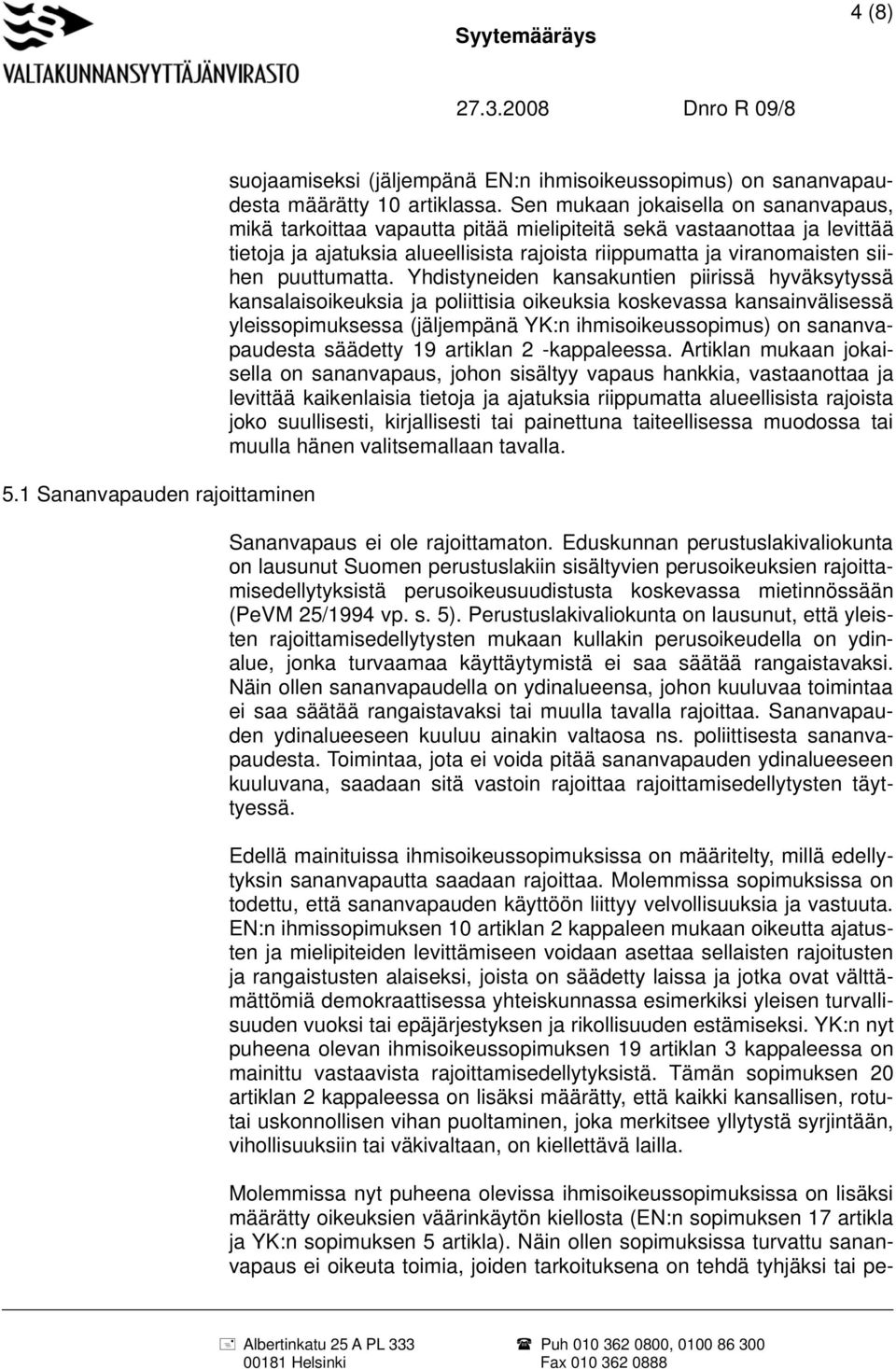 VALTAKUNNANSYYTTÄJÄNVIRASTO

Syytemääräys

4 (8)

27.3.2008 Dnro R 09/8

suojaamiseksi (jäljempänä EN:n ihmisoikeussopimus) on sananvapaudesta määrätty 10 artiklassa. Sen mukaan jokaisella on sananvapaus, mikä tarkoittaa vapautta pitää mielipiteitä sekä vastaanottaa ja levittää tietoja ja ajatuksia alueellisista rajoista riippumatta ja viranomaisten siihen puuttumatta. Yhdistyneiden kansakuntien piirissä hyväksytyssä kansalaisoikeuksia ja poliittisia oikeuksia koskevassa kansainvälisessä yleissopimuksessa (jäljempänä YK:n ihmisoikeussopimus) on sananvapaudesta säädetty 19 artiklan 2 -kappaleessa. Artiklan mukaan jokaisella on sananvapaus, johon sisältyy vapaus hankkia, vastaanottaa ja levittää kaikenlaisia tietoja ja ajatuksia riippumatta alueellisista rajoista joko suullisesti, kirjallisesti tai painettuna taiteellisessa muodossa tai muulla hänen valitsemallaan tavalla.

5.1 Sananvapauden rajoittaminen

Sananvapaus ei ole rajoittamaton. Eduskunnan perustuslakivaliokunta on lausunut Suomen perustuslakiin sisältyvien perusoikeuksien rajoittamisedellytyksistä perusoikeusuudistusta koskevassa mietinnössään (PeVM 25/1994 vp. s. 5). Perustuslakivaliokunta on lausunut, että yleisten rajoittamisedellytysten mukaan kullakin perusoikeudella on ydinalue, jonka turvaamaa käyttäytymistä ei saa säätää rangaistavaksi. Näin ollen sananvapaudella on ydinalueensa, johon kuuluvaa toimintaa ei saa säätää rangaistavaksi tai muulla tavalla rajoittaa. Sananvapauden ydinalueeseen kuuluu ainakin valtaosa ns. poliittisesta sananvapaudesta. Toimintaa, jota ei voida pitää sananvapauden ydinalueeseen kuuluvana, saadaan sitä vastoin rajoittaa rajoittamisedellytysten täyttyessä.

Edellä mainituissa ihmisoikeussopimuksissa on määritelty, millä edellytyksin sananvapautta saadaan rajoittaa. Molemmissa sopimuksissa on todettu, että sananvapauden käyttöön liittyy velvollisuuksia ja vastuuta. EN:n ihmissopimuksen 10 artiklan 2 kappaleen mukaan oikeutta ajatusten ja mielipiteiden levittämiseen voidaan asettaa sellaisten rajoitusten ja rangaistusten alaiseksi, joista on säädetty laissa ja jotka ovat välttämättömiä demokraattisessa yhteiskunnassa esimerkiksi yleisen turvallisuuden vuoksi tai epäjärjestyksen ja rikollisuuden estämiseksi. YK:n nyt puheena olevan ihmisoikeussopimuksen 19 artiklan 3 kappaleessa on mainittu vastaavista rajoittamisedellytyksistä. Tämän sopimuksen 20 artiklan 2 kappaleessa on lisäksi määrätty, että kaikki kansallisen, rotutai uskonnollisen vihan puoltaminen, joka merkitsee yllytystä syrjintään, vihollisuuksiin tai väkivaltaan, on kiellettävä lailla.

Molemmissa nyt puheena olevissa ihmisoikeussopimuksissa on lisäksi määrätty oikeuksien väärinkäytön kiellosta (EN:n sopimuksen 17 artikla ja YK:n sopimuksen 5 artikla). Näin ollen sopimuksissa turvattu sananvapaus ei oikeuta toimia, joiden tarkoituksena on tehdä tyhjäksi tai pe-

Albertinkatu 25 A PL 333
00181 Helsinki

Puh 010 362 0800, 0100 86 300
Fax 010 362 0888